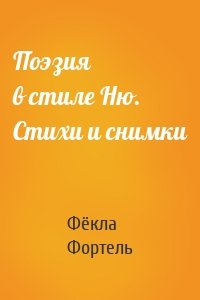 Поэзия в стиле Ню. Стихи и снимки

Фёкла Фортель